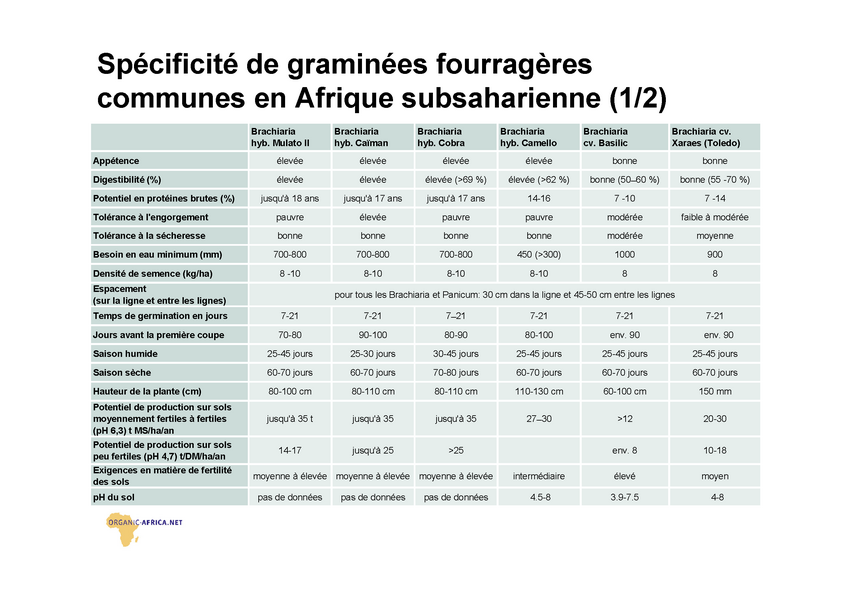 Spécificité de graminées fourragères communes en Afrique subsaharienne (1/2)

| | Brachiaria hyb. Mulato II | Brachiaria hyb. Caïman | Brachiaria hyb. Cobra | Brachiaria hyb. Camello | Brachiaria cv. Basilic | Brachiaria cv. Xaraes (Toledo) |
|---|---|---|---|---|---|---|
| Appétence | élevée | élevée | élevée | élevée | bonne | bonne |
| Digestibilité (%) | élevée | élevée | élevée (>69 %) | élevée (>62 %) | bonne (50–60 %) | bonne (55 -70 %) |
| Potentiel en protéines brutes (%) | jusqu'à 18 ans | jusqu'à 17 ans | jusqu'à 17 ans | 14-16 | 7 -10 | 7 -14 |
| Tolérance à l'engorgement | pauvre | élevée | pauvre | pauvre | modérée | faible à modérée |
| Tolérance à la sécheresse | bonne | bonne | bonne | bonne | modérée | moyenne |
| Besoin en eau minimum (mm) | 700-800 | 700-800 | 700-800 | 450 (>300) | 1000 | 900 |
| Densité de semence (kg/ha) | 8 -10 | 8-10 | 8-10 | 8-10 | 8 | 8 |
| Espacement (sur la ligne et entre les lignes) | pour tous les Brachiaria et Panicum: 30 cm dans la ligne et 45-50 cm entre les lignes | | | | | |
| Temps de germination en jours | 7-21 | 7-21 | 7–21 | 7-21 | 7-21 | 7-21 |
| Jours avant la première coupe | 70-80 | 90-100 | 80-90 | 80-100 | env. 90 | env. 90 |
| Saison humide | 25-45 jours | 25-30 jours | 30-45 jours | 25-45 jours | 25-45 jours | 25-45 jours |
| Saison sèche | 60-70 jours | 60-70 jours | 70-80 jours | 60-70 jours | 60-70 jours | 60-70 jours |
| Hauteur de la plante (cm) | 80-100 cm | 80-110 cm | 80-110 cm | 110-130 cm | 60-100 cm | 150 mm |
| Potentiel de production sur sols moyennement fertiles à fertiles (pH 6,3) t MS/ha/an | jusqu'à 35 t | jusqu'à 35 | jusqu'à 35 | 27–30 | >12 | 20-30 |
| Potentiel de production sur sols peu fertiles (pH 4,7) t/DM/ha/an | 14-17 | jusqu'à 25 | >25 | | env. 8 | 10-18 |
| Exigences en matière de fertilité des sols | moyenne à élevée | moyenne à élevée | moyenne à élevée | intermédiaire | élevé | moyen |
| pH du sol | pas de données | pas de données | pas de données | 4.5-8 | 3.9-7.5 | 4-8 |

ORGANIC-AFRICA.NET